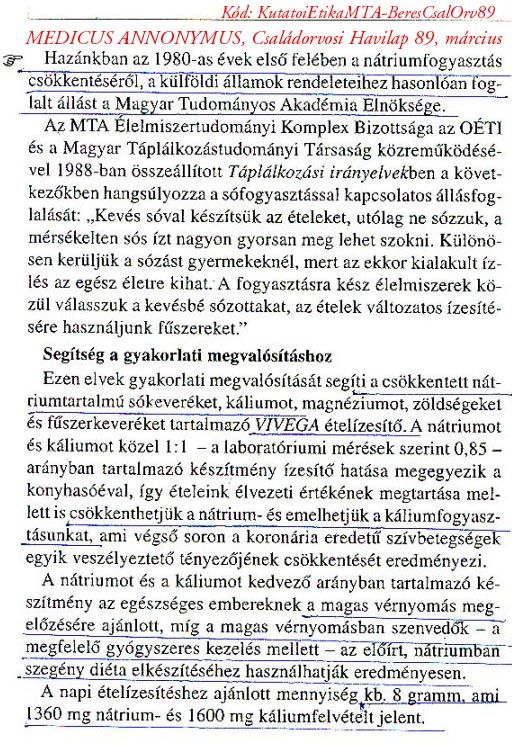 Kód: KutatoiEtikaMTA-BeresCsalOrv89

MEDICUS ANNONYMUS, Családorvosi Havilap 89, március

Hazánkban az 1980-as évek első felében a nátriumfogyasztás csökkentéséről, a külföldi államok rendeleteihez hasonlóan foglalt állást a Magyar Tudományos Akadémia Elnöksége.

Az MTA Élelmiszertudományi Komplex Bizottsága az OÉTI és a Magyar Táplálkozástudományi Társaság közreműködésével 1988-ban összeállított Táplálkozási irányelvekben a következőkben hangsúlyozza a sófogyasztással kapcsolatos állásfoglalását: „Kevés sóval készítsük az ételeket, utólag ne sózzuk, a mérsékelten sós ízt nagyon gyorsan meg lehet szokni. Különösen kerüljük a sózást gyermekeknél, mert az ekkor kialakult ízlés az egész életre kihat. A fogyasztásra kész élelmiszerek közül válasszuk a kevésbé sózottakat, az ételek változatos ízesítésére használjunk fűszereket."

Segítség a gyakorlati megvalósításhoz

Ezen elvek gyakorlati megvalósítását segíti a csökkentett nátriumtartalmú sókeveréket, káliumot, magnéziumot, zöldségeket és fűszerkeveréket tartalmazó VIVEGA ételízesítő. A nátriumot és káliumot közel 1:1 – a laboratóriumi mérések szerint 0,85 – arányban tartalmazó készítmény ízesítő hatása megegyezik a konyhasóéval, így ételeink élvezeti értékének megtartása mellett is csökkenthetjük a nátrium- és emelhetjük a káliumfogyasztásunkat, ami végső soron a koronária eredetű szívbetegségek egyik veszélyeztető tényezőjének csökkentését eredményezi.

A nátriumot és a káliumot kedvező arányban tartalmazó készítmény az egészséges embereknek a magas vérnyomás megelőzésére ajánlott, míg a magas vérnyomásban szenvedők – a megfelelő gyógyszeres kezelés mellett – az előírt, nátriumban szegény diéta elkészítéséhez használhatják eredményesen.

A napi ételízesítéshez ajánlott mennyiség kb. 8 gramm, ami 1360 mg nátrium- és 1600 mg káliumfelvételt jelent.